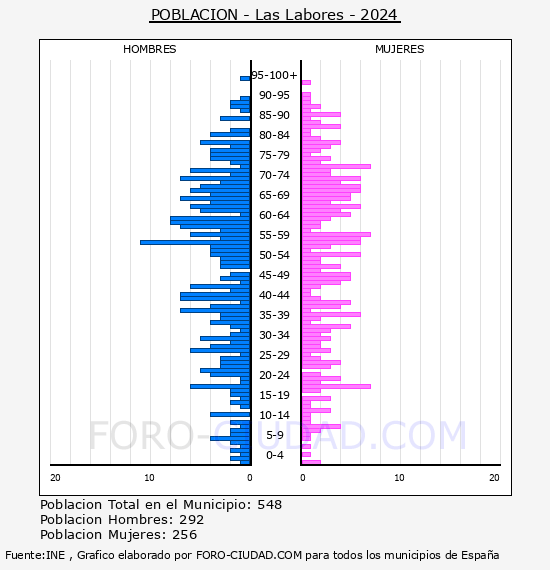 POBLACION - Las Labores - 2024

HOMBRES

MUJERES

95-100+
90-95
85-90
80-84
75-79
70-74
65-69
60-64
55-59
50-54
45-49
40-44
35-39
30-34
25-29
20-24
15-19
10-14
5-9
0-4

20
10
0
0
10
20

FORO-CIUDAD.COM

Poblacion Total en el Municipio: 548
Poblacion Hombres: 292
Poblacion Mujeres: 256

Fuente:INE , Grafico elaborado por FORO-CIUDAD.COM para todos los municipios de España